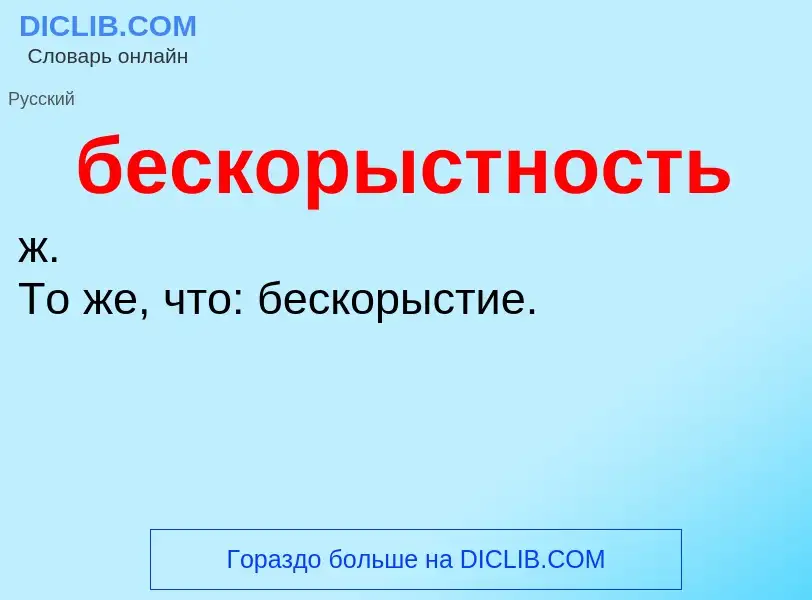 DICLIB.COM
Словарь онлайн

Русский

бескорыстность

ж.
То же, что: бескорыстие.

Гораздо больше на DICLIB.COM